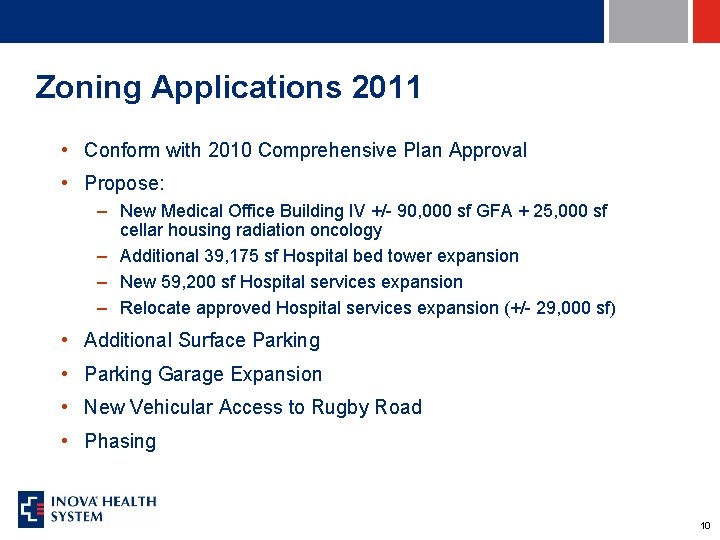 Zoning Applications 2011

• Conform with 2010 Comprehensive Plan Approval
• Propose:
- New Medical Office Building IV +/- 90,000 sf GFA + 25,000 sf cellar housing radiation oncology
- Additional 39,175 sf Hospital bed tower expansion
- New 59,200 sf Hospital services expansion
- Relocate approved Hospital services expansion (+/- 29,000 sf)
• Additional Surface Parking
• Parking Garage Expansion
• New Vehicular Access to Rugby Road
• Phasing

INOVA HEALTH SYSTEM

10